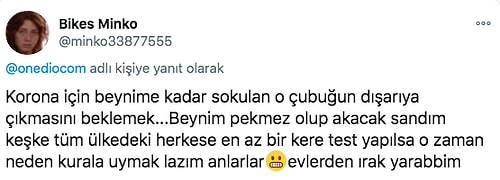 Bikes Minko
@minko33877555

@onediocom adlı kişiye yanıt olarak

Korona için beynime kadar sokulan o çubuğun dışarıya çıkmasını beklemek...Beynim pekmez olup akacak sandım keşke tüm ülkedeki herkese en az bir kere test yapılsa o zaman neden kurala uymak lazım anlarlar😬evlerden ırak yarabbim